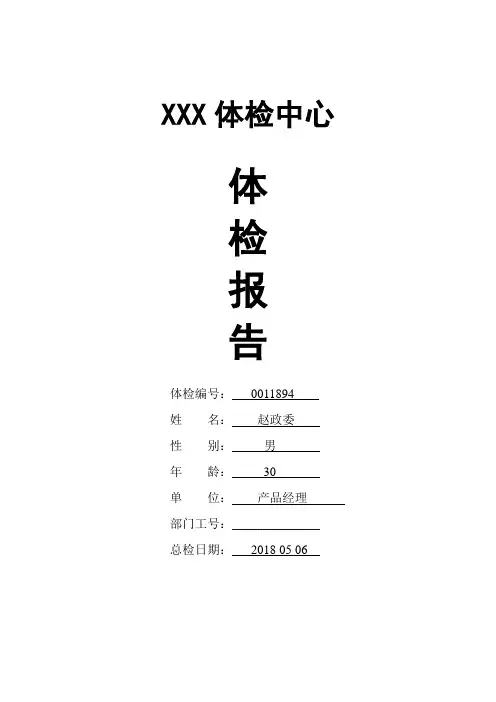 XXX体检中心

体
检
报
告

体检编号：0011894
姓 名：赵政委
性 别：男
年 龄：30
单 位：产品经理
部门工号：____
总检日期：2018 05 06